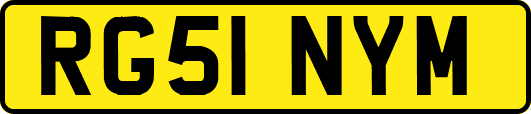 RG51 NYM